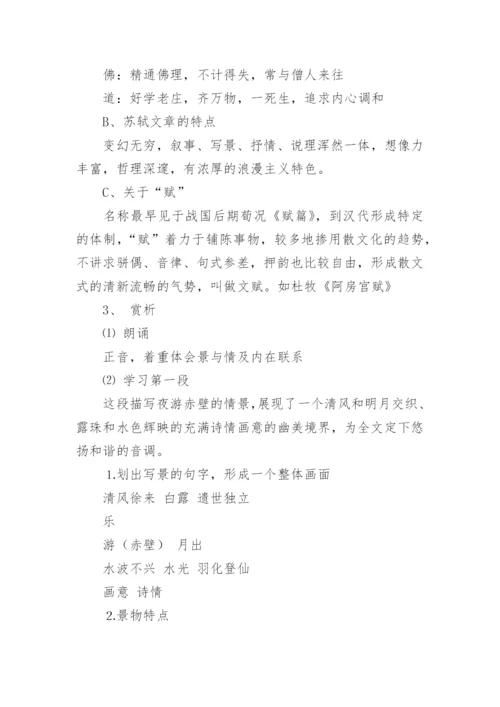 佛：精通佛理，不计得失，常与僧人来往

道：好学老庄，齐万物，一死生，追求内心调和

B、苏轼文章的特点

变幻无穷，叙事、写景、抒情、说理浑然一体，想像力丰富，哲理深邃，有浓厚的浪漫主义特色。

C、关于“赋”

名称最早见于战国后期荀况《赋篇》，到汉代形成特定的体制，“赋”着力于铺陈事物，较多地掺用散文化的趋势，不讲求骈偶、音律、句式参差，押韵也比较自由，形成散文式的清新流畅的气势，叫做文赋。如杜牧《阿房宫赋》

3、 赏析

⑴ 朗诵

正音，着重体会景与情及内在联系

⑵ 学习第一段

这段描写夜游赤壁的情景，展现了一个清风和明月交织、露珠和水色辉映的充满诗情画意的幽美境界，为全文定下悠扬和谐的音调。

1.划出写景的句字，形成一个整体画面

清风徐来 白露 遗世独立

乐

游（赤壁） 月出

水波不兴 水光 羽化登仙

画意 诗情

2.景物特点